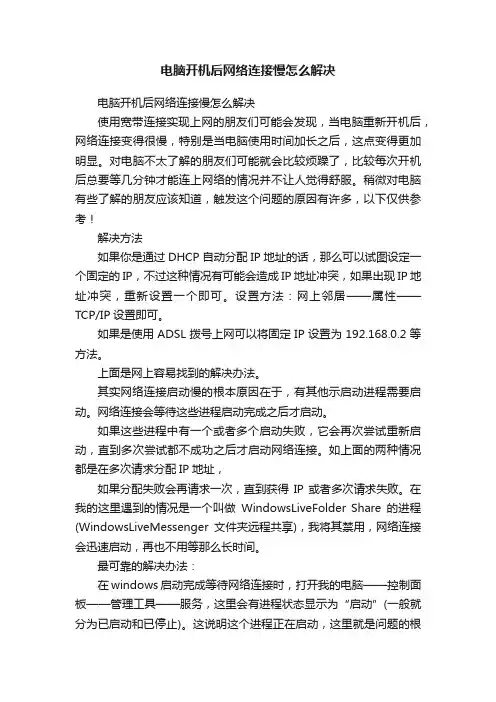 电脑开机后网络连接慢怎么解决

电脑开机后网络连接慢怎么解决

使用宽带连接实现上网的朋友们可能会发现，当电脑重新开机后，网络连接变得很慢，特别是当电脑使用时间加长之后，这点变得更加明显。对电脑不太了解的朋友们可能就会比较烦躁了，比较每次开机后总要等几分钟才能连上网络的情况并不让人觉得舒服。稍微对电脑有些了解的朋友应该知道，触发这个问题的原因有许多，以下仅供参考！

解决方法

如果你是通过 DHCP 自动分配 IP 地址的话，那么可以试图设定一个固定的 IP，不过这种情况有可能会造成 IP 地址冲突，如果出现 IP 地址冲突，重新设置一个即可。设置方法：网上邻居——属性——TCP/IP 设置即可。

如果是使用 ADSL 拨号上网可以将固定 IP 设置为 192.168.0.2 等方法。

上面是网上容易找到的解决办法。

其实网络连接启动慢的根本原因在于，有其他示启动进程需要启动。网络连接会等待这些进程启动完成之后才启动。

如果这些进程中有一个或者多个启动失败，它会再次尝试重新启动，直到多次尝试都不成功之后才启动网络连接。如上面的两种情况都是在多次请求分配 IP 地址，

如果分配失败会再请求一次，直到获得 IP 或者多次请求失败。在我的这里遇到的情况是一个叫做 WindowsLiveFolder Share 的进程(WindowsLiveMessenger 文件夹远程共享)，我将其禁用，网络连接会迅速启动，再也不用等那么长时间。

最可靠的解决办法：

在 windows 启动完成等待网络连接时，打开我的电脑——控制面板——管理工具——服务，这里会有进程状态显示为“启动”(一般就分为已启动和已停止)。这说明这个进程正在启动，这里就是问题的根